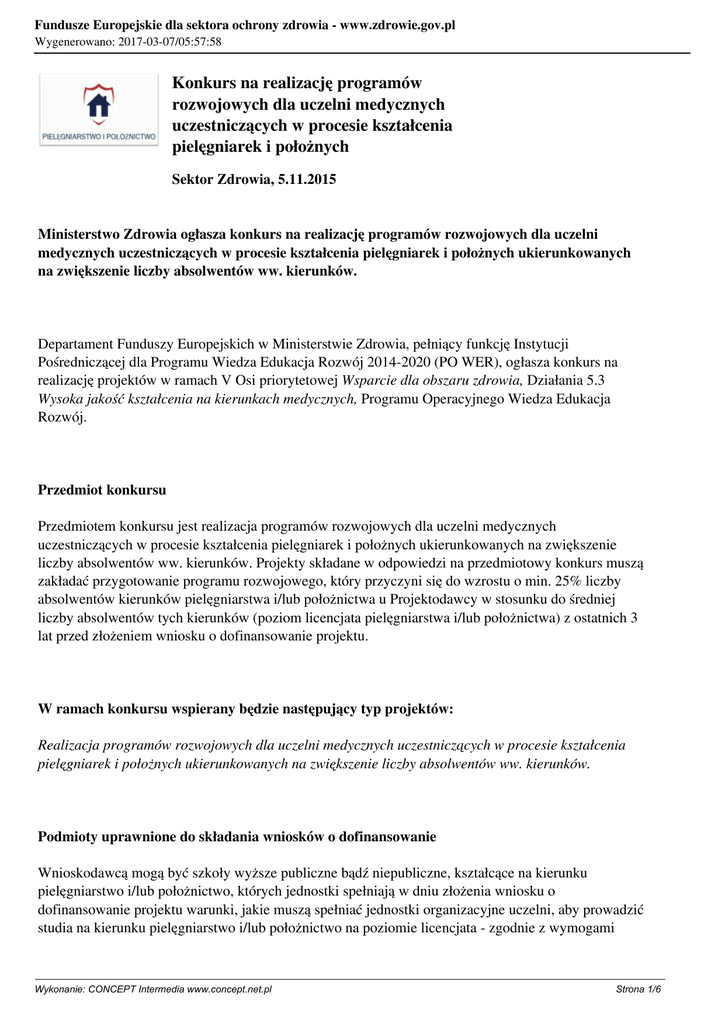 Fundusze Europejskie dla sektora ochrony zdrowia - www.zdrowie.gov.pl
Wygenerowano: 2017-03-07/05:57:58

PIELĘGNIARSTWO I POŁOŻNICTWO

Konkurs na realizację programów rozwojowych dla uczelni medycznych uczestniczących w procesie kształcenia pielęgniarek i położnych

Sektor Zdrowia, 5.11.2015

Ministerstwo Zdrowia ogłasza konkurs na realizację programów rozwojowych dla uczelni medycznych uczestniczących w procesie kształcenia pielęgniarek i położnych ukierunkowanych na zwiększenie liczby absolwentów ww. kierunków.

Departament Funduszy Europejskich w Ministerstwie Zdrowia, pełniący funkcję Instytucji Pośredniczącej dla Programu Wiedza Edukacja Rozwój 2014-2020 (PO WER), ogłasza konkurs na realizację projektów w ramach V Osi priorytetowej Wsparcie dla obszaru zdrowia, Działania 5.3 Wysoka jakość kształcenia na kierunkach medycznych, Programu Operacyjnego Wiedza Edukacja Rozwój.

Przedmiot konkursu

Przedmiotem konkursu jest realizacja programów rozwojowych dla uczelni medycznych uczestniczących w procesie kształcenia pielęgniarek i położnych ukierunkowanych na zwiększenie liczby absolwentów ww. kierunków. Projekty składane w odpowiedzi na przedmiotowy konkurs muszą zakładać przygotowanie programu rozwojowego, który przyczyni się do wzrostu o min. 25% liczby absolwentów kierunków pielęgniarstwa i/lub położnictwa u Projektodawcy w stosunku do średniej liczby absolwentów tych kierunków (poziom licencjata pielęgniarstwa i/lub położnictwa) z ostatnich 3 lat przed złożeniem wniosku o dofinansowanie projektu.

W ramach konkursu wspierany będzie następujący typ projektów:

Realizacja programów rozwojowych dla uczelni medycznych uczestniczących w procesie kształcenia pielęgniarek i położnych ukierunkowanych na zwiększenie liczby absolwentów ww. kierunków.

Podmioty uprawnione do składania wniosków o dofinansowanie

Wnioskodawcą mogą być szkoły wyższe publiczne bądź niepubliczne, kształcące na kierunku pielęgniarstwo i/lub położnictwo, których jednostki spełniają w dniu złożenia wniosku o dofinansowanie projektu warunki, jakie muszą spełniać jednostki organizacyjne uczelni, aby prowadzić studia na kierunku pielęgniarstwo i/lub położnictwo na poziomie licencjata - zgodnie z wymogami

Wykonanie: CONCEPT Intermedia www.concept.net.pl
Strona 1/6